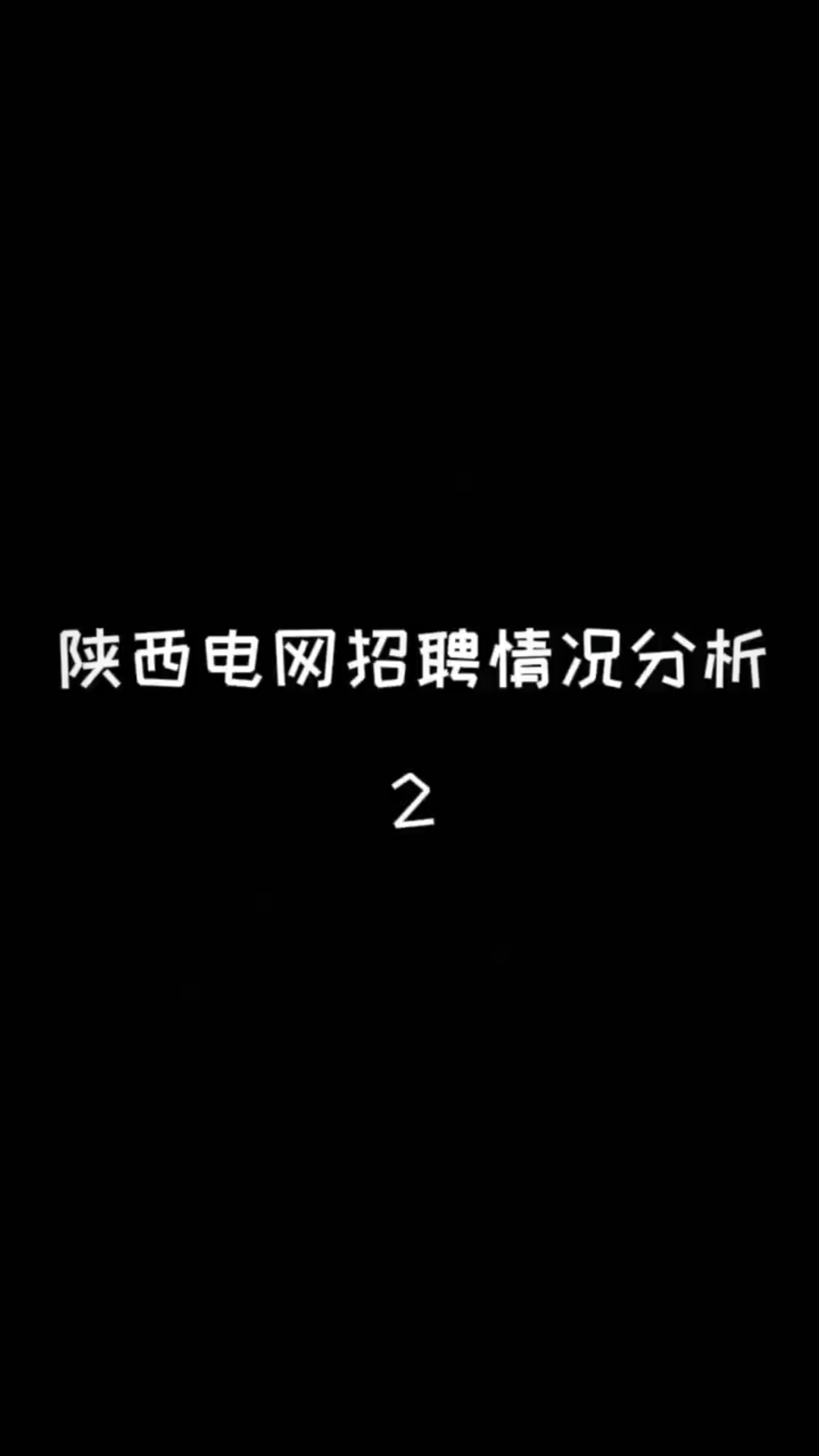 陕西电网招聘情况分析

2